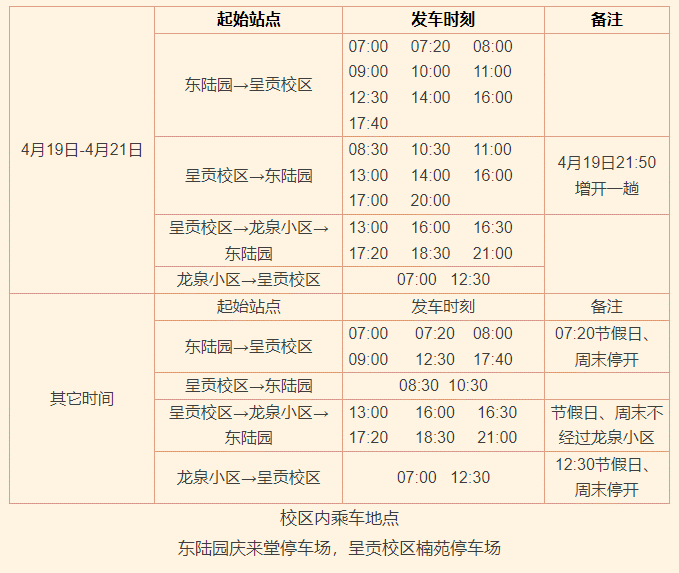 |  | 起始站点 | 发车时刻 | 备注 |
|---|---|---|---|
| 4月19日-4月21日 | 东陆园→呈贡校区 | 07:00 07:20 08:00 09:00 10:00 11:00 12:30 14:00 16:00 17:40 |  |
|  | 呈贡校区→东陆园 | 08:30 10:30 11:00 13:00 14:00 16:00 17:00 20:00 | 4月19日21:50增开一趟 |
|  | 呈贡校区→龙泉小区→东陆园 | 13:00 16:00 16:30 17:20 18:30 21:00 |  |
|  | 龙泉小区→呈贡校区 | 07:00 12:30 |  |
| 其它时间 | 起始站点 | 发车时刻 | 备注 |
|  | 东陆园→呈贡校区 | 07:00 07:20 08:00 09:00 12:30 17:40 | 07:20节假日、周末停开 |
|  | 呈贡校区→东陆园 | 08:30 10:30 |  |
|  | 呈贡校区→龙泉小区→东陆园 | 13:00 16:00 16:30 17:20 18:30 21:00 | 节假日、周末不经过龙泉小区 |
|  | 龙泉小区→呈贡校区 | 07:00 12:30 | 12:30节假日、周末停开 |

校区内乘车地点

东陆园庆来堂停车场，呈贡校区楠苑停车场